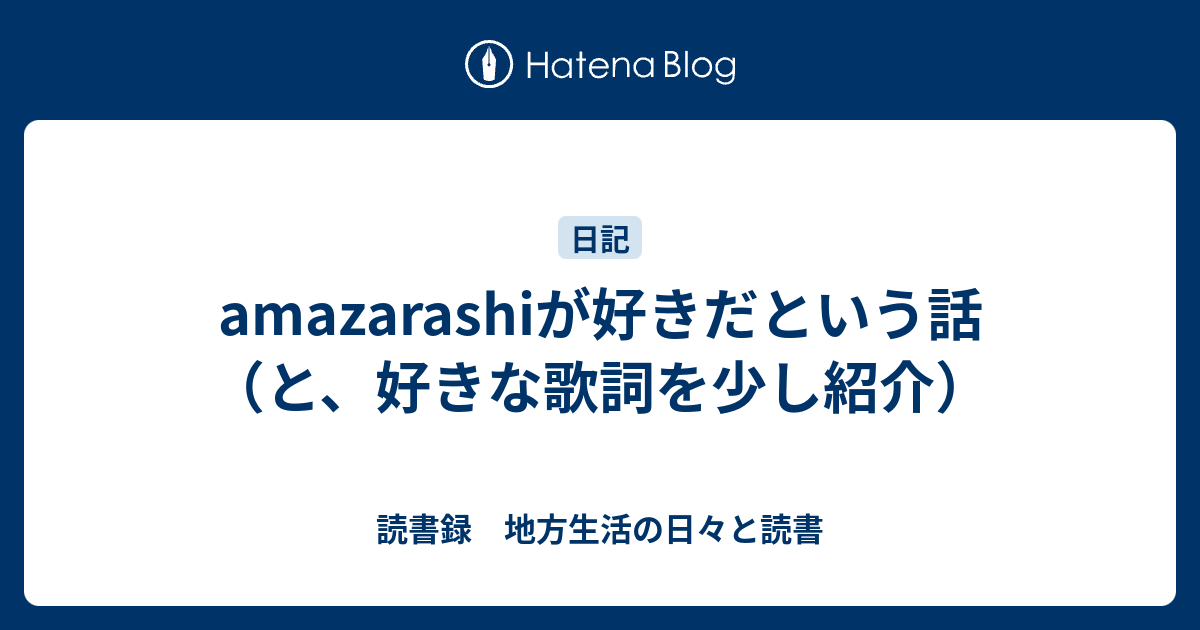 Hatena Blog

日記

amazarashiが好きだという話（と、好きな歌詞を少し紹介）

読書録　地方生活の日々と読書